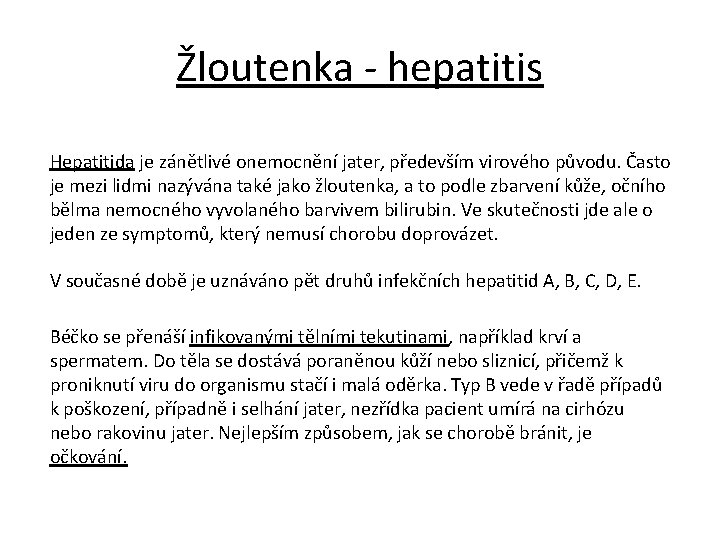 Žloutenka - hepatitis

Hepatitida je zánětlivé onemocnění jater, především virového původu. Často je mezi lidmi nazývána také jako žloutenka, a to podle zbarvení kůže, očního bělma nemocného vyvolaného barvivem bilirubin. Ve skutečnosti jde ale o jeden ze symptomů, který nemusí chorobu doprovázet.

V současné době je uznáváno pět druhů infekčních hepatitid A, B, C, D, E.

Béčko se přenáší infikovanými tělními tekutinami, například krví a spermatem. Do těla se dostává poraněnou kůží nebo sliznicí, přičemž k proniknutí viru do organismu stačí i malá oděrka. Typ B vede v řadě případů k poškození, případně i selhání jater, nezřídka pacient umírá na cirhózu nebo rakovinu jater. Nejlepším způsobem, jak se chorobě bránit, je očkování.